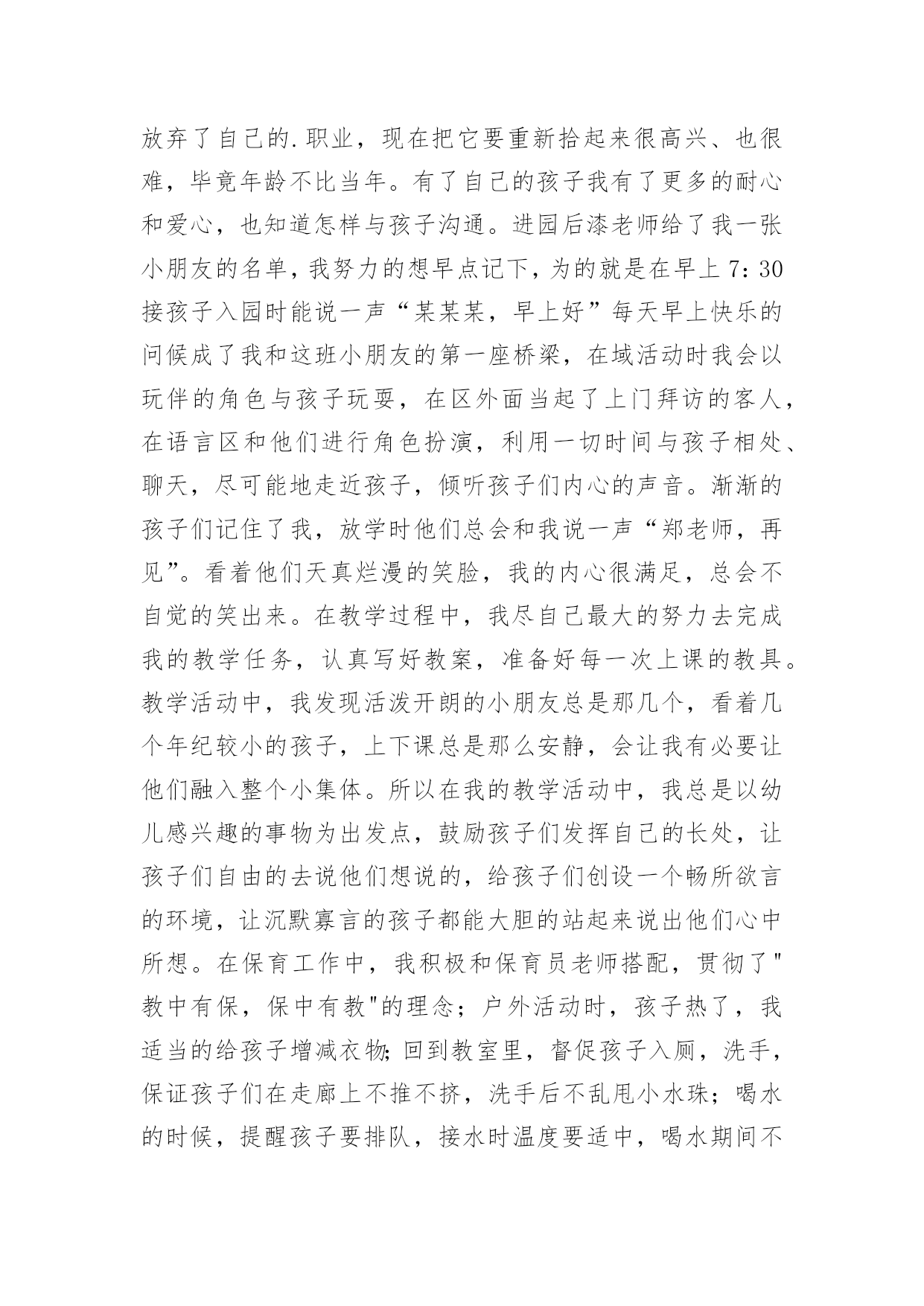 放弃了自己的.职业，现在把它要重新拾起来很高兴、也很难，毕竟年龄不比当年。有了自己的孩子我有了更多的耐心和爱心，也知道怎样与孩子沟通。进园后漆老师给了我一张小朋友的名单，我努力的想早点记下，为的就是在早上 7：30 接孩子入园时能说一声“某某某，早上好”每天早上快乐的问候成了我和这班小朋友的第一座桥梁，在域活动时我会以玩伴的角色与孩子玩耍，在区外面当起了上门拜访的客人，在语言区和他们进行角色扮演，利用一切时间与孩子相处、聊天，尽可能地走近孩子，倾听孩子们内心的声音。渐渐的孩子们记住了我，放学时他们总会和我说一声“郑老师，再见”。看着他们天真烂漫的笑脸，我的内心很满足，总会不自觉的笑出来。在教学过程中，我尽自己最大的努力去完成我的教学任务，认真写好教案，准备好每一次上课的教具。教学活动中，我发现活泼开朗的小朋友总是那几个，看着几个年纪较小的孩子，上下课总是那么安静，会让我有必要让他们融入整个小集体。所以在我的教学活动中，我总是以幼儿感兴趣的事物为出发点，鼓励孩子们发挥自己的长处，让孩子们自由的去说他们想说的，给孩子们创设一个畅所欲言的环境，让沉默寡言的孩子都能大胆的站起来说出他们心中所想。在保育工作中，我积极和保育员老师搭配，贯彻了"教中有保，保中有教"的理念；户外活动时，孩子热了，我适当的给孩子增减衣物;回到教室里，督促孩子入厕，洗手，保证孩子们在走廊上不推不挤，洗手后不乱甩小水珠；喝水的时候，提醒孩子要排队，接水时温度要适中，喝水期间不